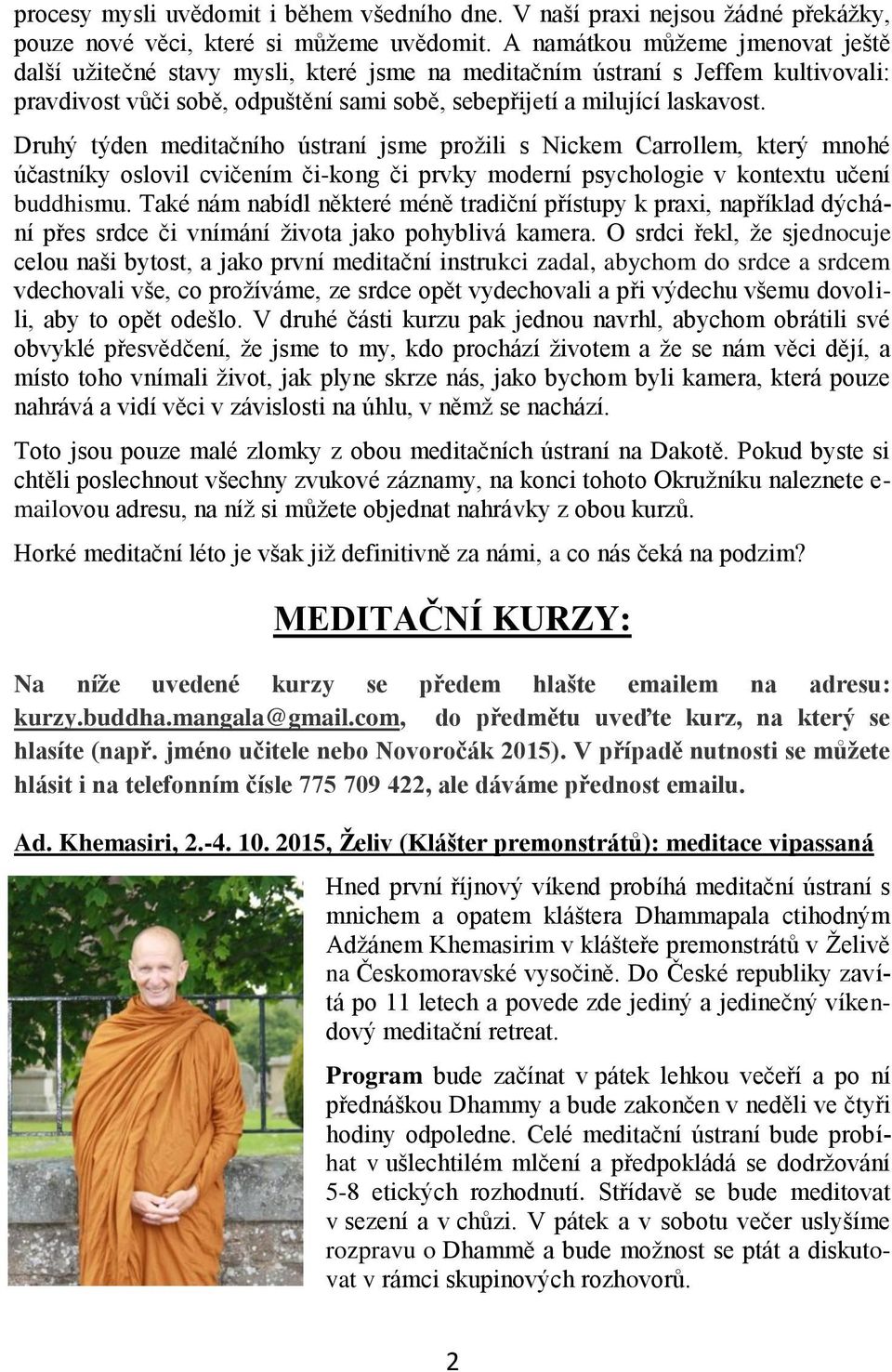 procesy mysli uvědomit i během všedního dne. V naší praxi nejsou žádné překážky, pouze nové věci, které si můžeme uvědomit. A namátkou můžeme jmenovat ještě další užitečné stavy mysli, které jsme na meditačním ústraní s Jeffem kultivovali: pravdivost vůči sobě, odpuštění sami sobě, sebepřijetí a milující laskavost.

Druhý týden meditačního ústraní jsme prožili s Nickem Carrollem, který mnohé účastníky oslovil cvičením či-kong či prvky moderní psychologie v kontextu učení buddhismu. Také nám nabídl některé méně tradiční přístupy k praxi, například dýchání přes srdce či vnímání života jako pohyblivá kamera. O srdci řekl, že sjednocuje celou naši bytost, a jako první meditační instrukci zadal, abychom do srdce a srdcem vdechovali vše, co prožíváme, ze srdce opět vydechovali a při výdechu všemu dovolili, aby to opět odešlo. V druhé části kurzu pak jednou navrhl, abychom obrátili své obvyklé přesvědčení, že jsme to my, kdo prochází životem a že se nám věci dějí, a místo toho vnímali život, jak plyne skrze nás, jako bychom byli kamera, která pouze nahrává a vidí věci v závislosti na úhlu, v němž se nachází.

Toto jsou pouze malé zlomky z obou meditačních ústraní na Dakotě. Pokud byste si chtěli poslechnout všechny zvukové záznamy, na konci tohoto Okružníku naleznete e-mailovou adresu, na níž si můžete objednat nahrávky z obou kurzů.

Horké meditační léto je však již definitivně za námi, a co nás čeká na podzim?

MEDITAČNÍ KURZY:

Na níže uvedené kurzy se předem hlašte emailem na adresu: kurzy.buddha.mangala@gmail.com, do předmětu uveďte kurz, na který se hlasíte (např. jméno učitele nebo Novoročák 2015). V případě nutnosti se můžete hlásit i na telefonním čísle 775 709 422, ale dáváme přednost emailu.

Ad. Khemasiri, 2.-4. 10. 2015, Želiv (Klášter premonstrátů): meditace vipassaná

Hned první říjnový víkend probíhá meditační ústraní s mnichem a opatem kláštera Dhammapala ctihodným Adžánem Khemasirim v klášteře premonstrátů v Želivě na Českomoravské vysočině. Do České republiky zavítá po 11 letech a povede zde jediný a jedinečný víkendový meditační retreat.

Program bude začínat v pátek lehkou večeří a po ní přednáškou Dhammy a bude zakončen v neděli ve čtyři hodiny odpoledne. Celé meditační ústraní bude probíhat v ušlechtilém mlčení a předpokládá se dodržování 5-8 etických rozhodnutí. Střídavě se bude meditovat v sezení a v chůzi. V pátek a v sobotu večer uslyšíme rozpravu o Dhammě a bude možnost se ptát a diskutovat v rámci skupinových rozhovorů.

2